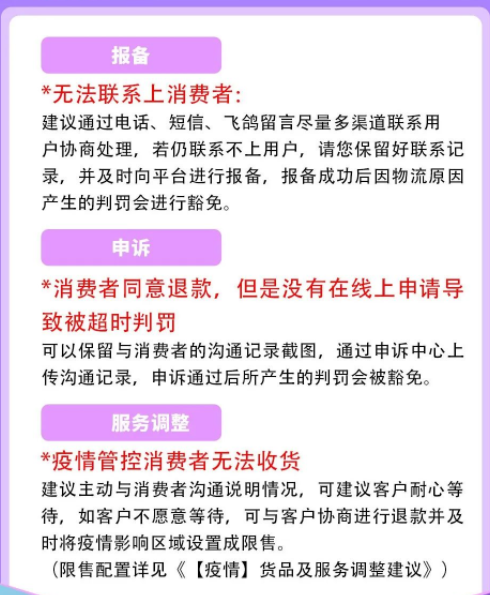 报备

*无法联系上消费者:

建议通过电话、短信、飞鸽留言尽量多渠道联系用户协商处理，若仍联系不上用户，请您保留好联系记录，并及时向平台进行报备，报备成功后因物流原因产生的判罚会进行豁免。

申诉

*消费者同意退款，但是没有在线上申请导致被超时判罚

可以保留与消费者的沟通记录截图，通过申诉中心上传沟通记录，申诉通过后所产生的判罚会被豁免。

服务调整

*疫情管控消费者无法收货

建议主动与消费者沟通说明情况，可建议客户耐心等待，如客户不愿意等待，可与客户协商进行退款并及时将疫情影响区域设置成限售。

（限售配置详见《【疫情】货品及服务调整建议》）